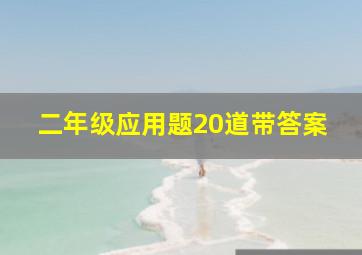 二年级应用题20道带答案